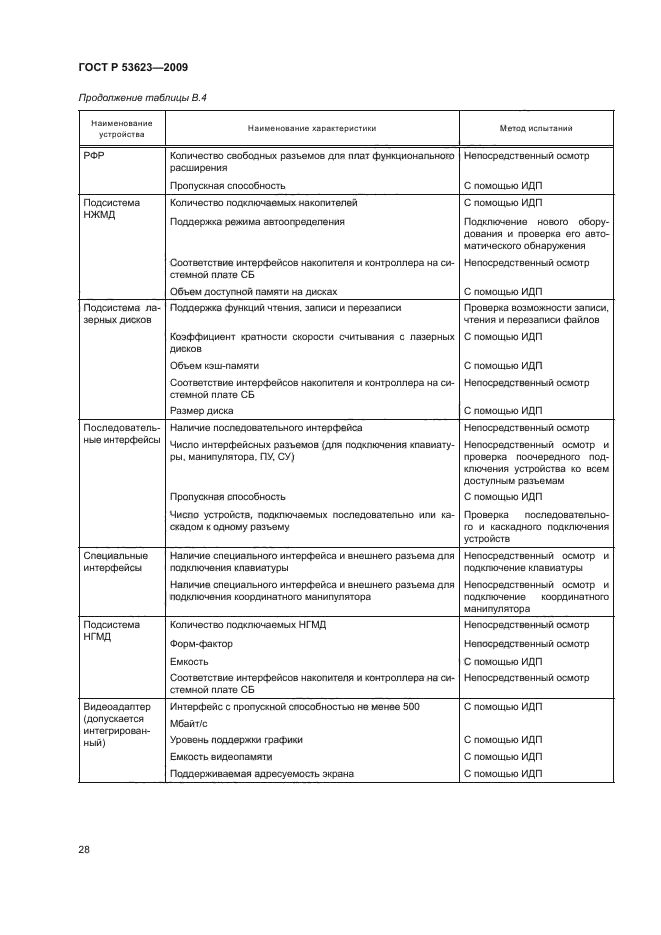 ГОСТ Р 53623—2009

Продолжение таблицы В.4

| Наименование устройства | Наименование характеристики | Метод испытаний |
|---|---|---|
| РФР | Количество свободных разъемов для плат функционального расширения | Непосредственный осмотр |
| | Пропускная способность | С помощью ИДП |
| Подсистема НЖМД | Количество подключаемых накопителей | С помощью ИДП |
| | Поддержка режима автоопределения | Подключение нового оборудования и проверка его автоматического обнаружения |
| | Соответствие интерфейсов накопителя и контроллера на системной плате СБ | Непосредственный осмотр |
| | Объем доступной памяти на дисках | С помощью ИДП |
| Подсистема лазерных дисков | Поддержка функций чтения, записи и перезаписи | Проверка возможности записи, чтения и перезаписи файлов |
| | Коэффициент кратности скорости считывания с лазерных дисков | С помощью ИДП |
| | Объем кэш-памяти | С помощью ИДП |
| | Соответствие интерфейсов накопителя и контроллера на системной плате СБ | Непосредственный осмотр |
| | Размер диска | С помощью ИДП |
| Последовательные интерфейсы | Наличие последовательного интерфейса | Непосредственный осмотр |
| | Число интерфейсных разъемов (для подключения клавиатуры, манипулятора, ПУ, СУ) | Непосредственный осмотр и проверка поочередного подключения устройства ко всем доступным разъемам |
| | Пропускная способность | С помощью ИДП |
| | Число устройств, подключаемых последовательно или каскадом к одному разъему | Проверка последовательного и каскадного подключения устройств |
| Специальные интерфейсы | Наличие специального интерфейса и внешнего разъема для подключения клавиатуры | Непосредственный осмотр и подключение клавиатуры |
| | Наличие специального интерфейса и внешнего разъема для подключения координатного манипулятора | Непосредственный осмотр и подключение координатного манипулятора |
| Подсистема НГМД | Количество подключаемых НГМД | Непосредственный осмотр |
| | Форм-фактор | Непосредственный осмотр |
| | Емкость | С помощью ИДП |
| | Соответствие интерфейсов накопителя и контроллера на системной плате СБ | Непосредственный осмотр |
| Видеоадаптер (допускается интегрированный) | Интерфейс с пропускной способностью не менее 500 Мбайт/с | С помощью ИДП |
| | Уровень поддержки графики | С помощью ИДП |
| | Емкость видеопамяти | С помощью ИДП |
| | Поддерживаемая адресуемость экрана | С помощью ИДП |

28